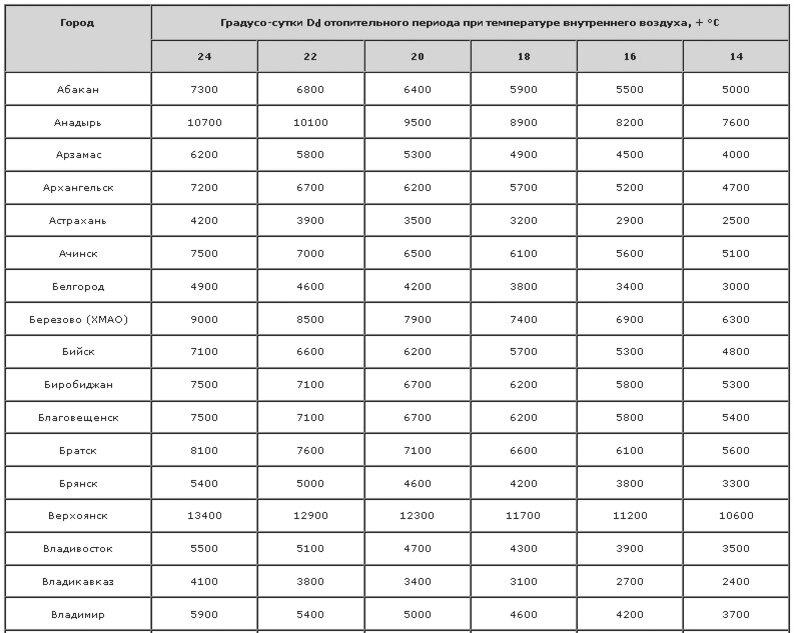 | Город | Градусо-сутки $D_d$ отопительного периода при температуре внутреннего воздуха, + °C | | | | | |
|---|---|---|---|---|---|---|
| | 24 | 22 | 20 | 18 | 16 | 14 |
| Абакан | 7300 | 6800 | 6400 | 5900 | 5500 | 5000 |
| Анадырь | 10700 | 10100 | 9500 | 8900 | 8200 | 7600 |
| Арзамас | 6200 | 5800 | 5300 | 4900 | 4500 | 4000 |
| Архангельск | 7200 | 6700 | 6200 | 5700 | 5200 | 4700 |
| Астрахань | 4200 | 3900 | 3500 | 3200 | 2900 | 2500 |
| Ачинск | 7500 | 7000 | 6500 | 6100 | 5600 | 5100 |
| Белгород | 4900 | 4600 | 4200 | 3800 | 3400 | 3000 |
| Березово (ХМАО) | 9000 | 8500 | 7900 | 7400 | 6900 | 6300 |
| Бийск | 7100 | 6600 | 6200 | 5700 | 5300 | 4800 |
| Биробиджан | 7500 | 7100 | 6700 | 6200 | 5800 | 5300 |
| Благовещенск | 7500 | 7100 | 6700 | 6200 | 5800 | 5400 |
| Братск | 8100 | 7600 | 7100 | 6600 | 6100 | 5600 |
| Брянск | 5400 | 5000 | 4600 | 4200 | 3800 | 3300 |
| Верхоянск | 13400 | 12900 | 12300 | 11700 | 11200 | 10600 |
| Владивосток | 5500 | 5100 | 4700 | 4300 | 3900 | 3500 |
| Владикавказ | 4100 | 3800 | 3400 | 3100 | 2700 | 2400 |
| Владимир | 5900 | 5400 | 5000 | 4600 | 4200 | 3700 |